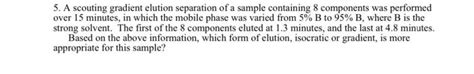 5. A scouting gradient elution separation of a sample containing 8 components was performed over 15 minutes, in which the mobile phase was varied from 5% B to 95% B, where B is the strong solvent. The first of the 8 components eluted at 1.3 minutes, and the last at 4.8 minutes.

Based on the above information, which form of elution, isocratic or gradient, is more appropriate for this sample?